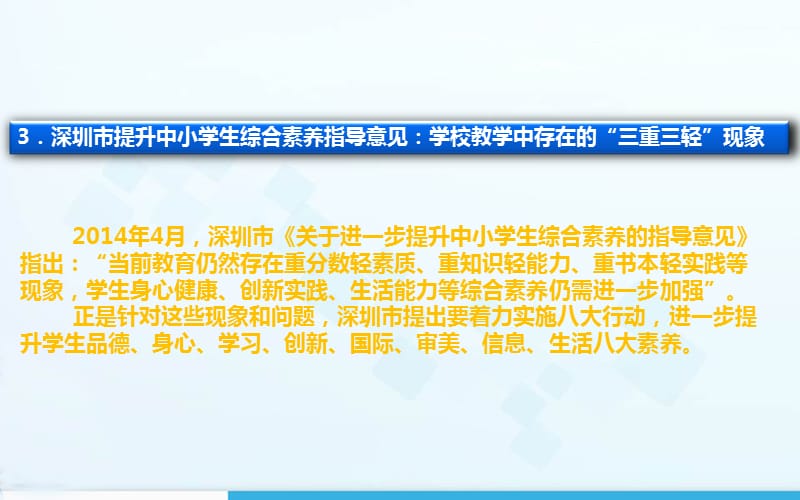 3．深圳市提升中小学生综合素养指导意见：学校教学中存在的“三重三轻”现象

2014年4月，深圳市《关于进一步提升中小学生综合素养的指导意见》指出：“当前教育仍然存在重分数轻素质、重知识轻能力、重书本轻实践等现象，学生身心健康、创新实践、生活能力等综合素养仍需进一步加强”。

正是针对这些现象和问题，深圳市提出要着力实施八大行动，进一步提升学生品德、身心、学习、创新、国际、审美、信息、生活八大素养。